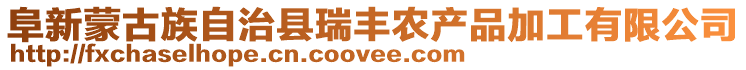 阜新蒙古族自治县瑞丰农产品加工有限公司
http://fxchaselhope.cn.coovee.com